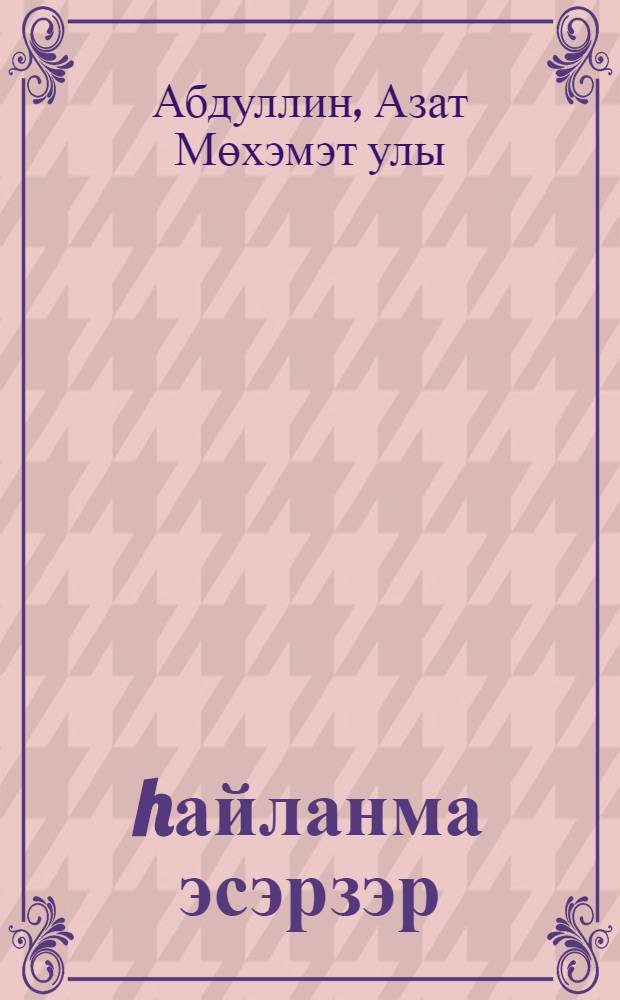 Абдуллин, Азат Мөхэмэт улы

һайланма эсэрзэр